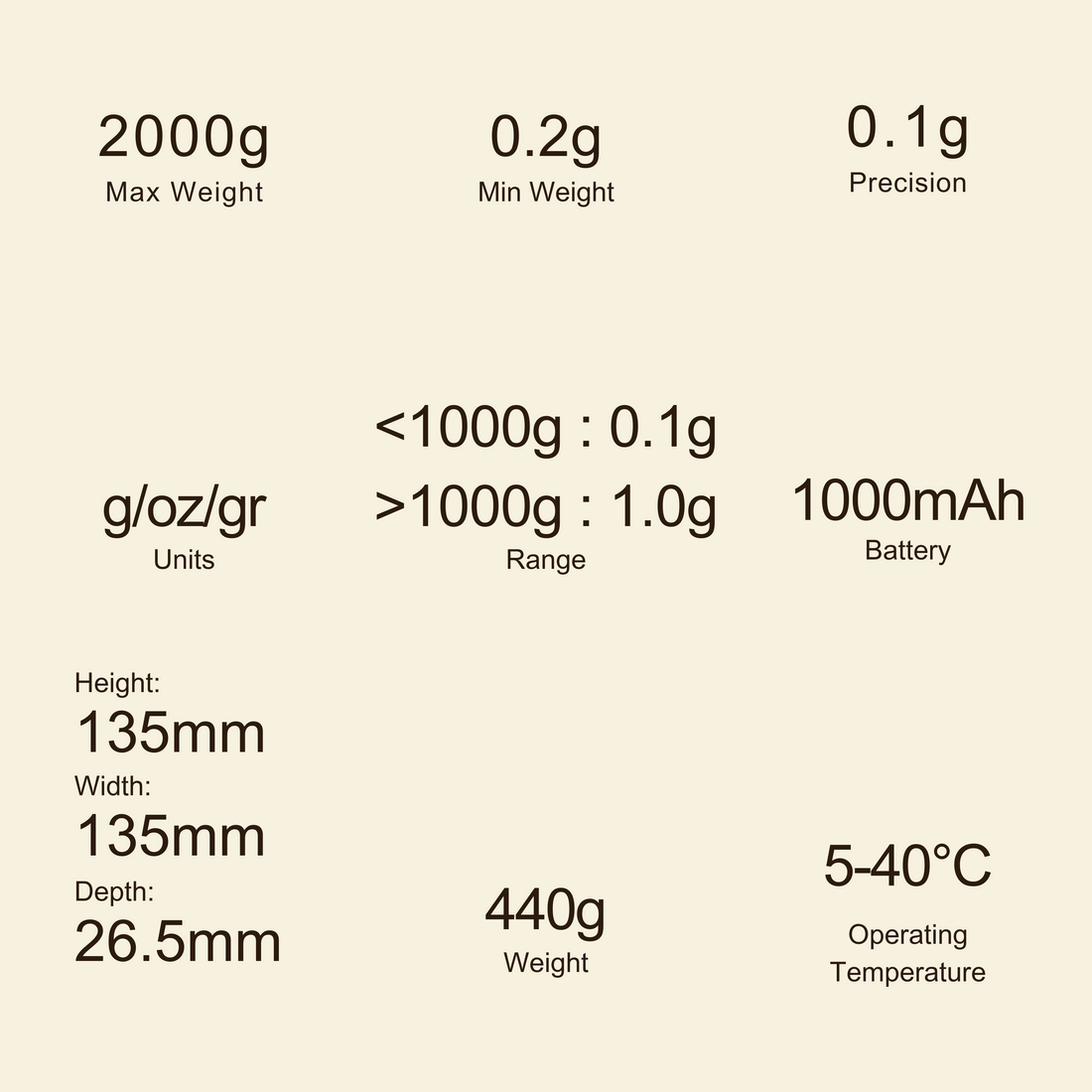 2000g
Max Weight

0.2g
Min Weight

0.1g
Precision

g/oz/gr
Units

<1000g : 0.1g
>1000g : 1.0g
Range

1000mAh
Battery

Height:
135mm
Width:
135mm
Depth:
26.5mm

440g
Weight

5-40°C
Operating
Temperature